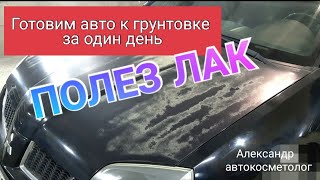 Готовим авто к грунтовке за один день

ПОЛЕЗ ЛАК

Александр автокосметолог